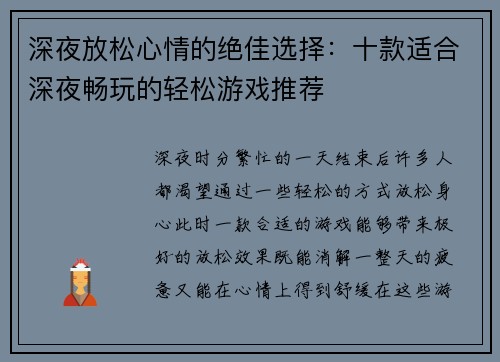 深夜放松心情的绝佳选择：十款适合深夜畅玩的轻松游戏推荐

深夜时分繁忙的一天结束后许多人都渴望通过一些轻松的方式放松身心此时一款合适的游戏能够带来极好的放松效果既能消解一整天的疲惫又能在心情上得到舒缓在这些游